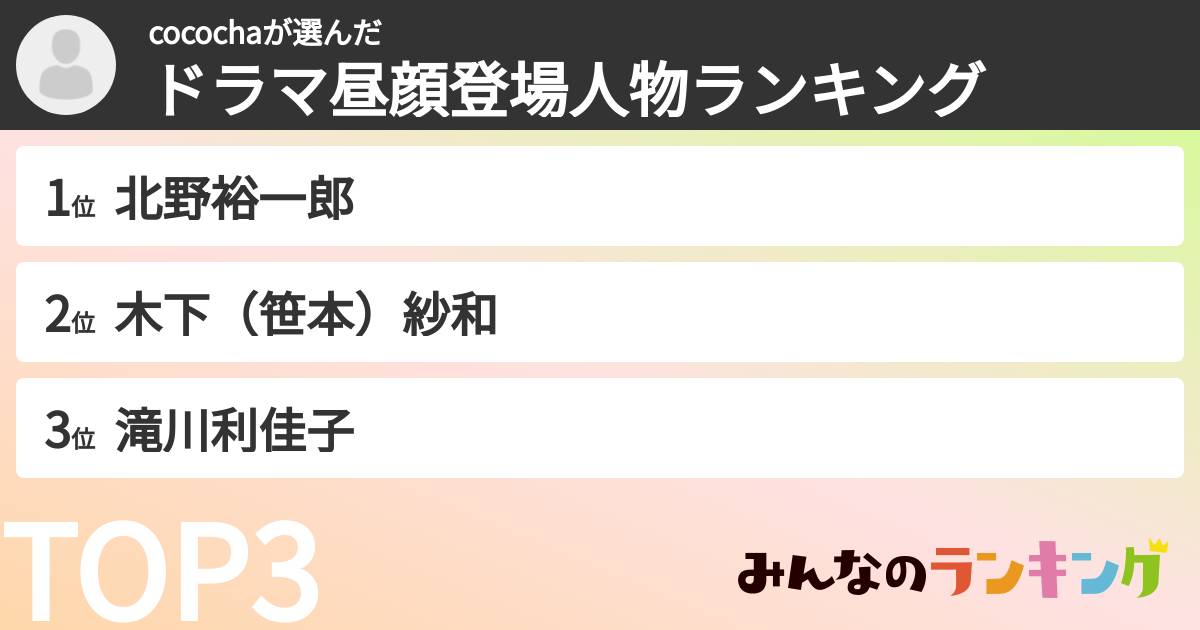 cocochaが選んだ
ドラマ昼顔登場人物ランキング

1位 北野裕一郎

2位 木下（笹本）紗和

3位 滝川利佳子

TOP3

みんなのランキング